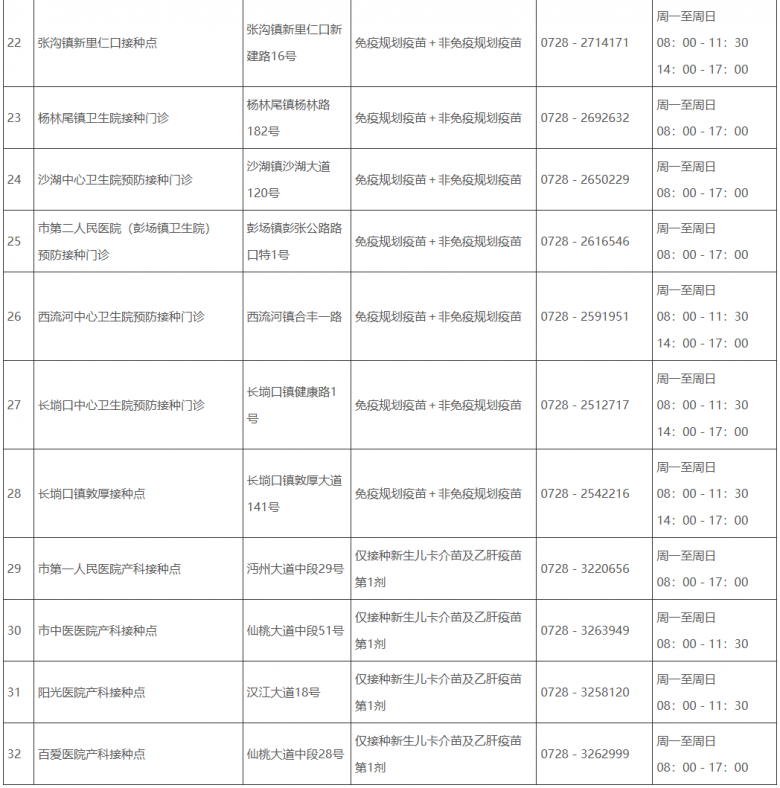 | 22 | 张沟镇新里仁口接种点 | 张沟镇新里仁口新建路16号 | 免疫规划疫苗 + 非免疫规划疫苗 | 0728 - 2714171 | 周一至周日 08：00 - 11：30 14：00 - 17：00 |
|---|---|---|---|---|---|
| 23 | 杨林尾镇卫生院接种门诊 | 杨林尾镇杨林路182号 | 免疫规划疫苗 + 非免疫规划疫苗 | 0728 - 2692632 | 周一至周日 08：00 - 17：00 |
| 24 | 沙湖中心卫生院预防接种门诊 | 沙湖镇沙湖大道120号 | 免疫规划疫苗 + 非免疫规划疫苗 | 0728 - 2650229 | 周一至周日 08：00 - 17：00 |
| 25 | 市第二人民医院（彭场镇卫生院）预防接种门诊 | 彭场镇彭张公路路口特1号 | 免疫规划疫苗 + 非免疫规划疫苗 | 0728 - 2616546 | 周一至周日 08：00 - 17：00 |
| 26 | 西流河中心卫生院预防接种门诊 | 西流河镇合丰一路 | 免疫规划疫苗 + 非免疫规划疫苗 | 0728 - 2591951 | 周一至周日 08：00 - 11：30 14：00 - 17：00 |
| 27 | 长埫口中心卫生院预防接种门诊 | 长埫口镇健康路1号 | 免疫规划疫苗 + 非免疫规划疫苗 | 0728 - 2512717 | 周一至周日 08：00 - 11：30 14：00 - 17：00 |
| 28 | 长埫口镇敦厚接种点 | 长埫口镇敦厚大道141号 | 免疫规划疫苗 + 非免疫规划疫苗 | 0728 - 2542216 | 周一至周日 08：00 - 11：30 14：00 - 17：00 |
| 29 | 市第一人民医院产科接种点 | 沔州大道中段29号 | 仅接种新生儿卡介苗及乙肝疫苗第1剂 | 0728 - 3220656 | 周一至周日 08：00 - 17：00 |
| 30 | 市中医医院产科接种点 | 仙桃大道中段51号 | 仅接种新生儿卡介苗及乙肝疫苗第1剂 | 0728 - 3263949 | 周一至周日 08：00 - 11：30 |
| 31 | 阳光医院产科接种点 | 汉江大道18号 | 仅接种新生儿卡介苗及乙肝疫苗第1剂 | 0728 - 3258120 | 周一至周日 08：00 - 11：30 |
| 32 | 百爱医院产科接种点 | 仙桃大道中段28号 | 仅接种新生儿卡介苗及乙肝疫苗第1剂 | 0728 - 3262999 | 周一至周日 08：00 - 17：00 |